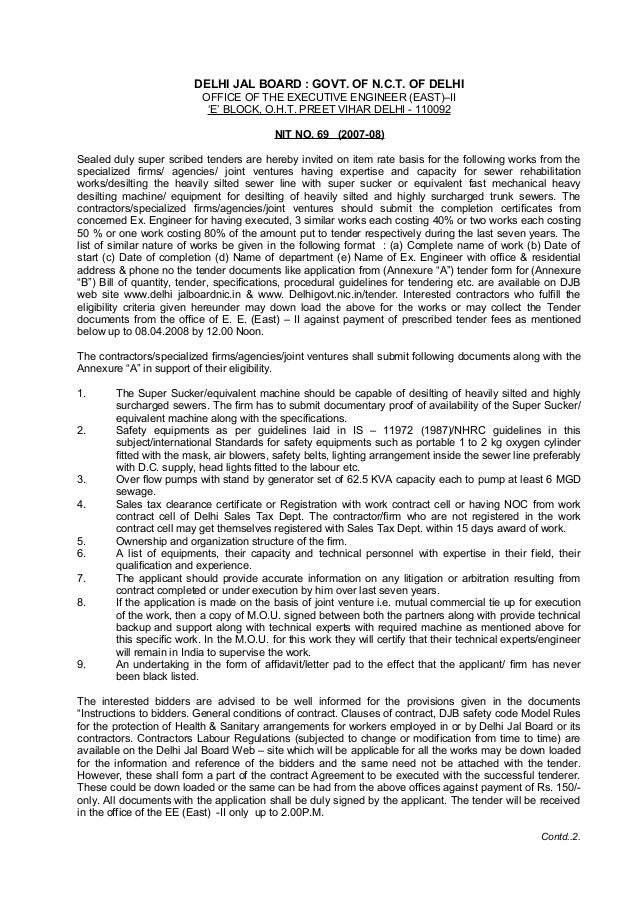 DELHI JAL BOARD : GOVT. OF N.C.T. OF DELHI
OFFICE OF THE EXECUTIVE ENGINEER (EAST)–II
'E' BLOCK, O.H.T. PREET VIHAR DELHI - 110092

NIT NO. 69 (2007-08)

Sealed duly super scribed tenders are hereby invited on item rate basis for the following works from the specialized firms/ agencies/ joint ventures having expertise and capacity for sewer rehabilitation works/desilting the heavily silted sewer line with super sucker or equivalent fast mechanical heavy desilting machine/ equipment for desilting of heavily silted and highly surcharged trunk sewers. The contractors/specialized firms/agencies/joint ventures should submit the completion certificates from concerned Ex. Engineer for having executed, 3 similar works each costing 40% or two works each costing 50 % or one work costing 80% of the amount put to tender respectively during the last seven years. The list of similar nature of works be given in the following format : (a) Complete name of work (b) Date of start (c) Date of completion (d) Name of department (e) Name of Ex. Engineer with office & residential address & phone no the tender documents like application from (Annexure "A") tender form for (Annexure "B") Bill of quantity, tender, specifications, procedural guidelines for tendering etc. are available on DJB web site www.delhi jalboardnic.in & www. Delhigovt.nic.in/tender. Interested contractors who fulfill the eligibility criteria given hereunder may down load the above for the works or may collect the Tender documents from the office of E. E. (East) – II against payment of prescribed tender fees as mentioned below up to 08.04.2008 by 12.00 Noon.

The contractors/specialized firms/agencies/joint ventures shall submit following documents along with the Annexure "A" in support of their eligibility.

1. The Super Sucker/equivalent machine should be capable of desilting of heavily silted and highly surcharged sewers. The firm has to submit documentary proof of availability of the Super Sucker/ equivalent machine along with the specifications.
2. Safety equipments as per guidelines laid in IS – 11972 (1987)/NHRC guidelines in this subject/international Standards for safety equipments such as portable 1 to 2 kg oxygen cylinder fitted with the mask, air blowers, safety belts, lighting arrangement inside the sewer line preferably with D.C. supply, head lights fitted to the labour etc.
3. Over flow pumps with stand by generator set of 62.5 KVA capacity each to pump at least 6 MGD sewage.
4. Sales tax clearance certificate or Registration with work contract cell or having NOC from work contract cell of Delhi Sales Tax Dept. The contractor/firm who are not registered in the work contract cell may get themselves registered with Sales Tax Dept. within 15 days award of work.
5. Ownership and organization structure of the firm.
6. A list of equipments, their capacity and technical personnel with expertise in their field, their qualification and experience.
7. The applicant should provide accurate information on any litigation or arbitration resulting from contract completed or under execution by him over last seven years.
8. If the application is made on the basis of joint venture i.e. mutual commercial tie up for execution of the work, then a copy of M.O.U. signed between both the partners along with provide technical backup and support along with technical experts with required machine as mentioned above for this specific work. In the M.O.U. for this work they will certify that their technical experts/engineer will remain in India to supervise the work.
9. An undertaking in the form of affidavit/letter pad to the effect that the applicant/ firm has never been black listed.

The interested bidders are advised to be well informed for the provisions given in the documents "Instructions to bidders. General conditions of contract. Clauses of contract, DJB safety code Model Rules for the protection of Health & Sanitary arrangements for workers employed in or by Delhi Jal Board or its contractors. Contractors Labour Regulations (subjected to change or modification from time to time) are available on the Delhi Jal Board Web – site which will be applicable for all the works may be down loaded for the information and reference of the bidders and the same need not be attached with the tender. However, these shall form a part of the contract Agreement to be executed with the successful tenderer. These could be down loaded or the same can be had from the above offices against payment of Rs. 150/- only. All documents with the application shall be duly signed by the applicant. The tender will be received in the office of the EE (East) -II only up to 2.00P.M.

Contd..2.